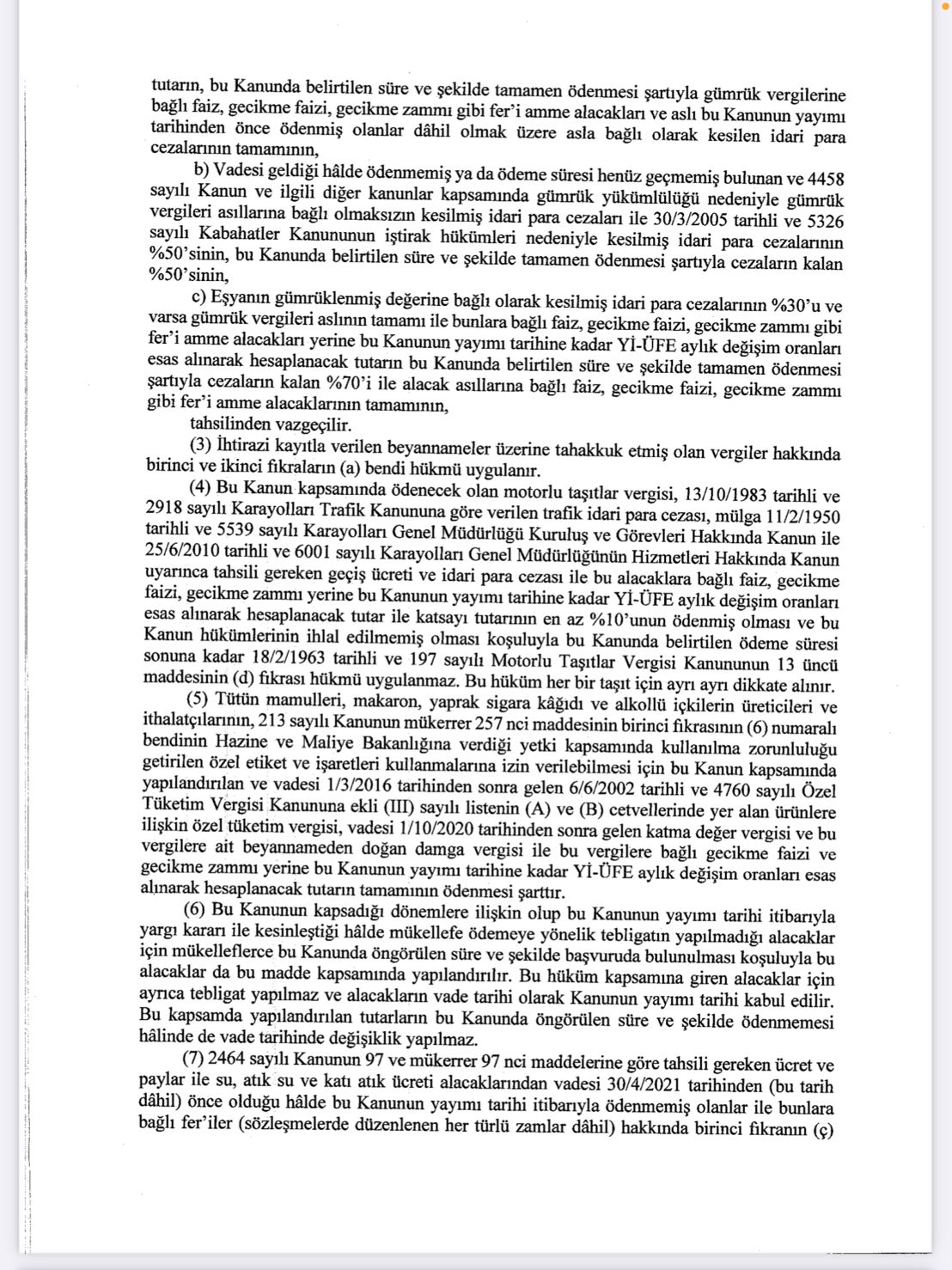 tutarın, bu Kanunda belirtilen süre ve şekilde tamamen ödenmesi şartıyla gümrük vergilerine bağlı faiz, gecikme faizi, gecikme zammı gibi fer'i amme alacakları ve aslı bu Kanunun yayımı tarihinden önce ödenmiş olanlar dâhil olmak üzere asla bağlı olarak kesilen idari para cezalarının tamamının,

b) Vadesi geldiği hâlde ödenmemiş ya da ödeme süresi henüz geçmemiş bulunan ve 4458 sayılı Kanun ve ilgili diğer kanunlar kapsamında gümrük yükümlülüğü nedeniyle gümrük vergileri asıllarına bağlı olmaksızın kesilmiş idari para cezaları ile 30/3/2005 tarihli ve 5326 sayılı Kabahatler Kanununun iştirak hükümleri nedeniyle kesilmiş idari para cezalarının %50'sinin, bu Kanunda belirtilen süre ve şekilde tamamen ödenmesi şartıyla cezaların kalan %50'sinin,

c) Eşyanın gümrüklenmiş değerine bağlı olarak kesilmiş idari para cezalarının %30'u ve varsa gümrük vergileri aslının tamamı ile bunlara bağlı faiz, gecikme faizi, gecikme zammı gibi fer'i amme alacakları yerine bu Kanunun yayımı tarihine kadar Yİ-ÜFE aylık değişim oranları esas alınarak hesaplanacak tutarın bu Kanunda belirtilen süre ve şekilde tamamen ödenmesi şartıyla cezaların kalan %70'i ile alacak asıllarına bağlı faiz, gecikme faizi, gecikme zammı gibi fer'i amme alacaklarının tamamının,

tahsilinden vazgeçilir.

(3) İhtirazi kayıtla verilen beyannameler üzerine tahakkuk etmiş olan vergiler hakkında birinci ve ikinci fıkraların (a) bendi hükmü uygulanır.

(4) Bu Kanun kapsamında ödenecek olan motorlu taşıtlar vergisi, 13/10/1983 tarihli ve 2918 sayılı Karayolları Trafik Kanununa göre verilen trafik idari para cezası, mülga 11/2/1950 tarihli ve 5539 sayılı Karayolları Genel Müdürlüğü Kuruluş ve Görevleri Hakkında Kanun ile 25/6/2010 tarihli ve 6001 sayılı Karayolları Genel Müdürlüğünün Hizmetleri Hakkında Kanun uyarınca tahsili gereken geçiş ücreti ve idari para cezası ile bu alacaklara bağlı faiz, gecikme faizi, gecikme zammı yerine bu Kanunun yayımı tarihine kadar Yİ-ÜFE aylık değişim oranları esas alınarak hesaplanacak tutar ile katsayı tutarının en az %10'unun ödenmiş olması ve bu Kanun hükümlerinin ihlal edilmemiş olması koşuluyla bu Kanunda belirtilen ödeme süresi sonuna kadar 18/2/1963 tarihli ve 197 sayılı Motorlu Taşıtlar Vergisi Kanununun 13 üncü maddesinin (d) fıkrası hükmü uygulanmaz. Bu hüküm her bir taşıt için ayrı ayrı dikkate alınır.

(5) Tütün mamulleri, makaron, yaprak sigara kâğıdı ve alkollü içkilerin üreticileri ve ithalatçılarının, 213 sayılı Kanunun mükerrer 257 nci maddesinin birinci fıkrasının (6) numaralı bendinin Hazine ve Maliye Bakanlığına verdiği yetki kapsamında kullanılma zorunluluğu getirilen özel etiket ve işaretleri kullanmalarına izin verilebilmesi için bu Kanun kapsamında yapılandırılan ve vadesi 1/3/2016 tarihinden sonra gelen 6/6/2002 tarihli ve 4760 sayılı Özel Tüketim Vergisi Kanununa ekli (III) sayılı listenin (A) ve (B) cetvellerinde yer alan ürünlere ilişkin özel tüketim vergisi, vadesi 1/10/2020 tarihinden sonra gelen katma değer vergisi ve bu vergilere ait beyannameden doğan damga vergisi ile bu vergilere bağlı gecikme faizi ve gecikme zammı yerine bu Kanunun yayımı tarihine kadar Yİ-ÜFE aylık değişim oranları esas alınarak hesaplanacak tutarın tamamının ödenmesi şarttır.

(6) Bu Kanunun kapsadığı dönemlere ilişkin olup bu Kanunun yayımı tarihi itibarıyla yargı kararı ile kesinleştiği hâlde mükellefe ödemeye yönelik tebligatın yapılmadığı alacaklar için mükelleflerce bu Kanunda öngörülen süre ve şekilde başvuruda bulunulması koşuluyla bu alacaklar da bu madde kapsamında yapılandırılır. Bu hüküm kapsamına giren alacaklar için ayrıca tebligat yapılmaz ve alacakların vade tarihi olarak Kanunun yayımı tarihi kabul edilir. Bu kapsamda yapılandırılan tutarların bu Kanunda öngörülen süre ve şekilde ödenmemesi hâlinde de vade tarihinde değişiklik yapılmaz.

(7) 2464 sayılı Kanunun 97 ve mükerrer 97 nci maddelerine göre tahsili gereken ücret ve paylar ile su, atık su ve katı atık ücreti alacaklarından vadesi 30/4/2021 tarihinden (bu tarih dâhil) önce olduğu hâlde bu Kanunun yayımı tarihi itibarıyla ödenmemiş olanlar ile bunlara bağlı fer'iler (sözleşmelerde düzenlenen her türlü zamlar dâhil) hakkında birinci fıkranın (ç)